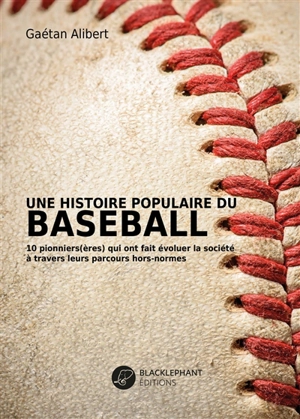 Gaétan Alibert

UNE HISTOIRE POPULAIRE DU
BASEBALL

10 pionniers(ères) qui ont fait évoluer la société à travers leurs parcours hors-normes

BLACKLEPHANT
ÉDITIONS